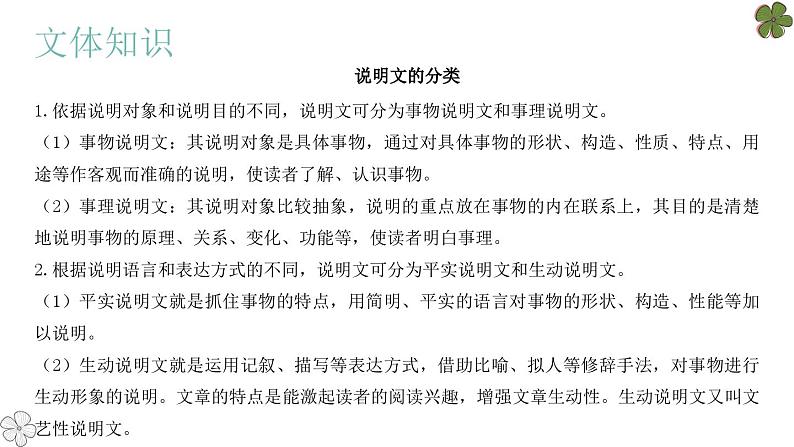 文体知识

说明文的分类

1. 依据说明对象和说明目的不同，说明文可分为事物说明文和事理说明文。

（1）事物说明文：其说明对象是具体事物，通过对具体事物的形状、构造、性质、特点、用途等作客观而准确的说明，使读者了解、认识事物。

（2）事理说明文：其说明对象比较抽象，说明的重点放在事物的内在联系上，其目的是清楚地说明事物的原理、关系、变化、功能等，使读者明白事理。

2. 根据说明语言和表达方式的不同，说明文可分为平实说明文和生动说明文。

（1）平实说明文就是抓住事物的特点，用简明、平实的语言对事物的形状、构造、性能等加以说明。

（2）生动说明文就是运用记叙、描写等表达方式，借助比喻、拟人等修辞手法，对事物进行生动形象的说明。文章的特点是能激起读者的阅读兴趣，增强文章生动性。生动说明文又叫文艺性说明文。